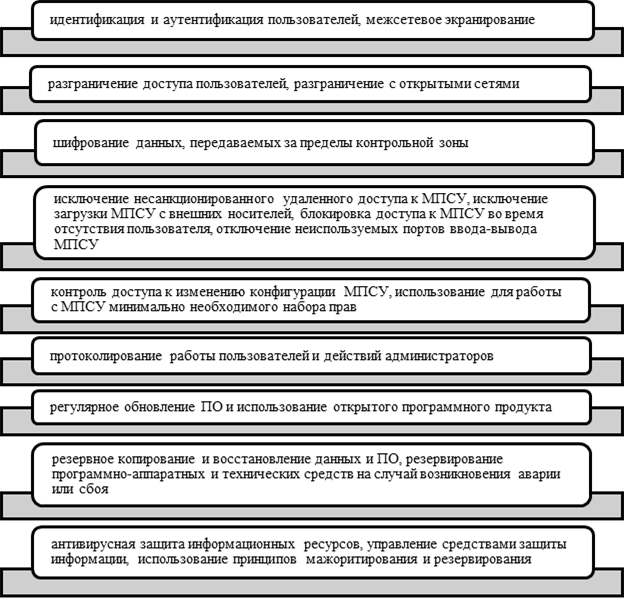 идентификация и аутентификация пользователей, межсетевое экранирование

разграничение доступа пользователей, разграничение с открытыми сетями

шифрование данных, передаваемых за пределы контрольной зоны

исключение несанкционированного удаленного доступа к МПСУ, исключение загрузки МПСУ с внешних носителей, блокировка доступа к МПСУ во время отсутствия пользователя, отключение неиспользуемых портов ввода-вывода МПСУ

контроль доступа к изменению конфигурации МПСУ, использование для работы с МПСУ минимально необходимого набора прав

протоколирование работы пользователей и действий администраторов

регулярное обновление ПО и использование открытого программного продукта

резервное копирование и восстановление данных и ПО, резервирование программно-аппаратных и технических средств на случай возникновения аварии или сбоя

антивирусная защита информационных ресурсов, управление средствами защиты информации, использование принципов мажоритирования и резервирования